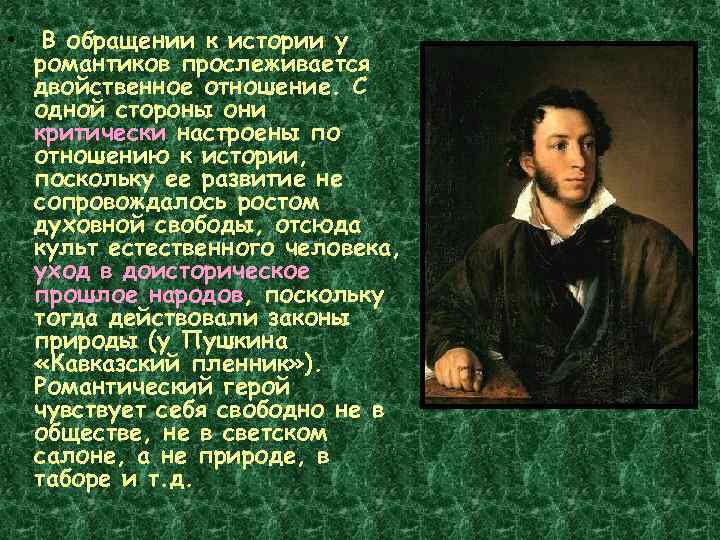 • В обращении к истории у романтиков прослеживается двойственное отношение. С одной стороны они критически настроены по отношению к истории, поскольку ее развитие не сопровождалось ростом духовной свободы, отсюда культ естественного человека, уход в доисторическое прошлое народов, поскольку тогда действовали законы природы (у Пушкина «Кавказский пленник»). Романтический герой чувствует себя свободно не в обществе, не в светском салоне, а не природе, в таборе и т.д.